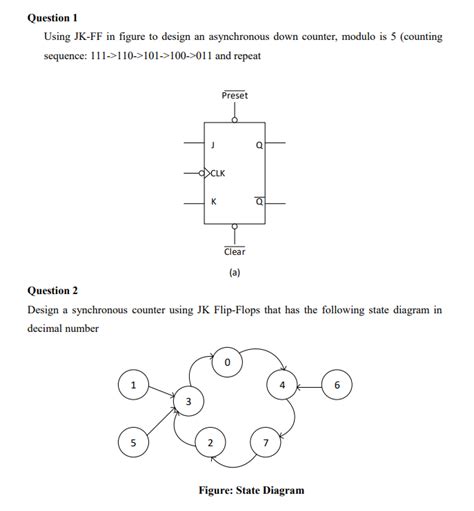 Question 1

Using JK-FF in figure to design an asynchronous down counter, modulo is 5 (counting sequence: 111->110->101->100->011 and repeat

$\overline{Preset}$

J

Q

CLK

K

$\overline{Q}$

$\overline{Clear}$

(a)

Question 2

Design a synchronous counter using JK Flip-Flops that has the following state diagram in decimal number

0

1

4

6

3

5

2

7

Figure: State Diagram